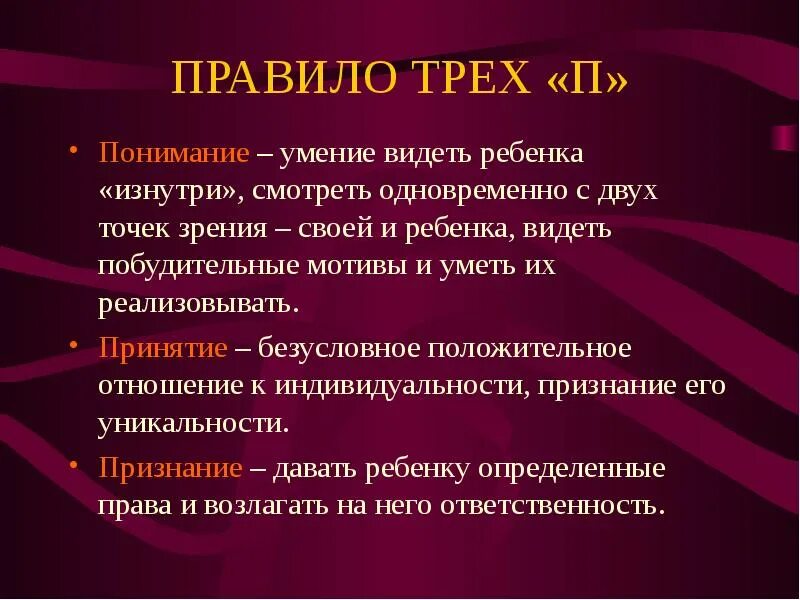 ПРАВИЛО ТРЕХ «П»

• Понимание – умение видеть ребенка «изнутри», смотреть одновременно с двух точек зрения – своей и ребенка, видеть побудительные мотивы и уметь их реализовывать.

• Принятие – безусловное положительное отношение к индивидуальности, признание его уникальности.

• Признание – давать ребенку определенные права и возлагать на него ответственность.